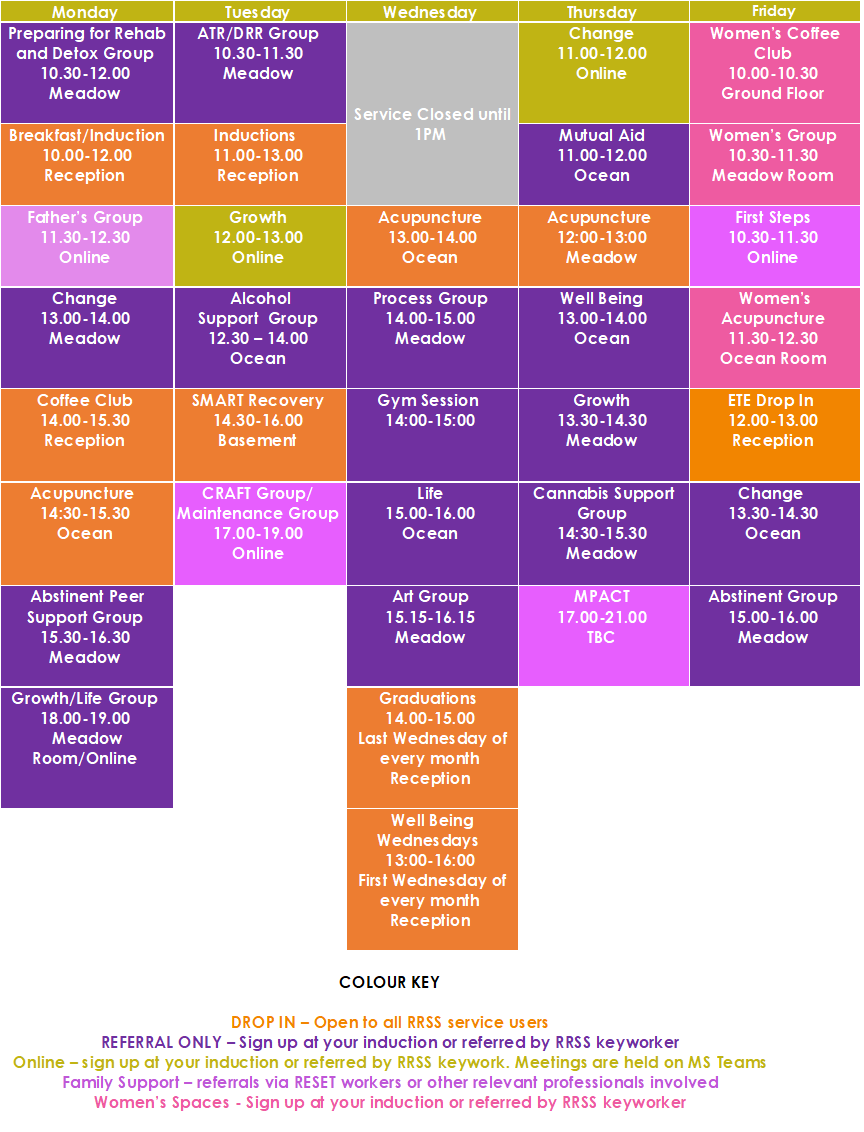 | Monday | Tuesday | Wednesday | Thursday | Friday |
|---|---|---|---|---|
| Preparing for Rehab and Detox Group 10.30-12.00 Meadow | ATR/DRR Group 10.30-11.30 Meadow | Service Closed until 1PM | Change 11.00-12.00 Online | Women's Coffee Club 10.00-10.30 Ground Floor |
| Breakfast/Induction 10.00-12.00 Reception | Inductions 11.00-13.00 Reception | | Mutual Aid 11.00-12.00 Ocean | Women's Group 10.30-11.30 Meadow Room |
| Father's Group 11.30-12.30 Online | Growth 12.00-13.00 Online | Acupuncture 13.00-14.00 Ocean | Acupuncture 12:00-13:00 Meadow | First Steps 10.30-11.30 Online |
| Change 13.00-14.00 Meadow | Alcohol Support Group 12.30 – 14.00 Ocean | Process Group 14.00-15.00 Meadow | Well Being 13.00-14.00 Ocean | Women's Acupuncture 11.30-12.30 Ocean Room |
| Coffee Club 14.00-15.30 Reception | SMART Recovery 14.30-16.00 Basement | Gym Session 14:00-15:00 | Growth 13.30-14.30 Meadow | ETE Drop In 12.00-13.00 Reception |
| Acupuncture 14:30-15.30 Ocean | CRAFT Group/ Maintenance Group 17.00-19.00 Online | Life 15.00-16.00 Ocean | Cannabis Support Group 14:30-15.30 Meadow | Change 13.30-14.30 Ocean |
| Abstinent Peer Support Group 15.30-16.30 Meadow | | Art Group 15.15-16.15 Meadow | MPACT 17.00-21.00 TBC | Abstinent Group 15.00-16.00 Meadow |
| Growth/Life Group 18.00-19.00 Meadow Room/Online | | Graduations 14.00-15.00 Last Wednesday of every month Reception | | |
| | | Well Being Wednesdays 13:00-16:00 First Wednesday of every month Reception | | |

COLOUR KEY

DROP IN – Open to all RRSS service users
REFERRAL ONLY – Sign up at your induction or referred by RRSS keyworker
Online – sign up at your induction or referred by RRSS keywork. Meetings are held on MS Teams
Family Support – referrals via RESET workers or other relevant professionals involved
Women's Spaces - Sign up at your induction or referred by RRSS keyworker